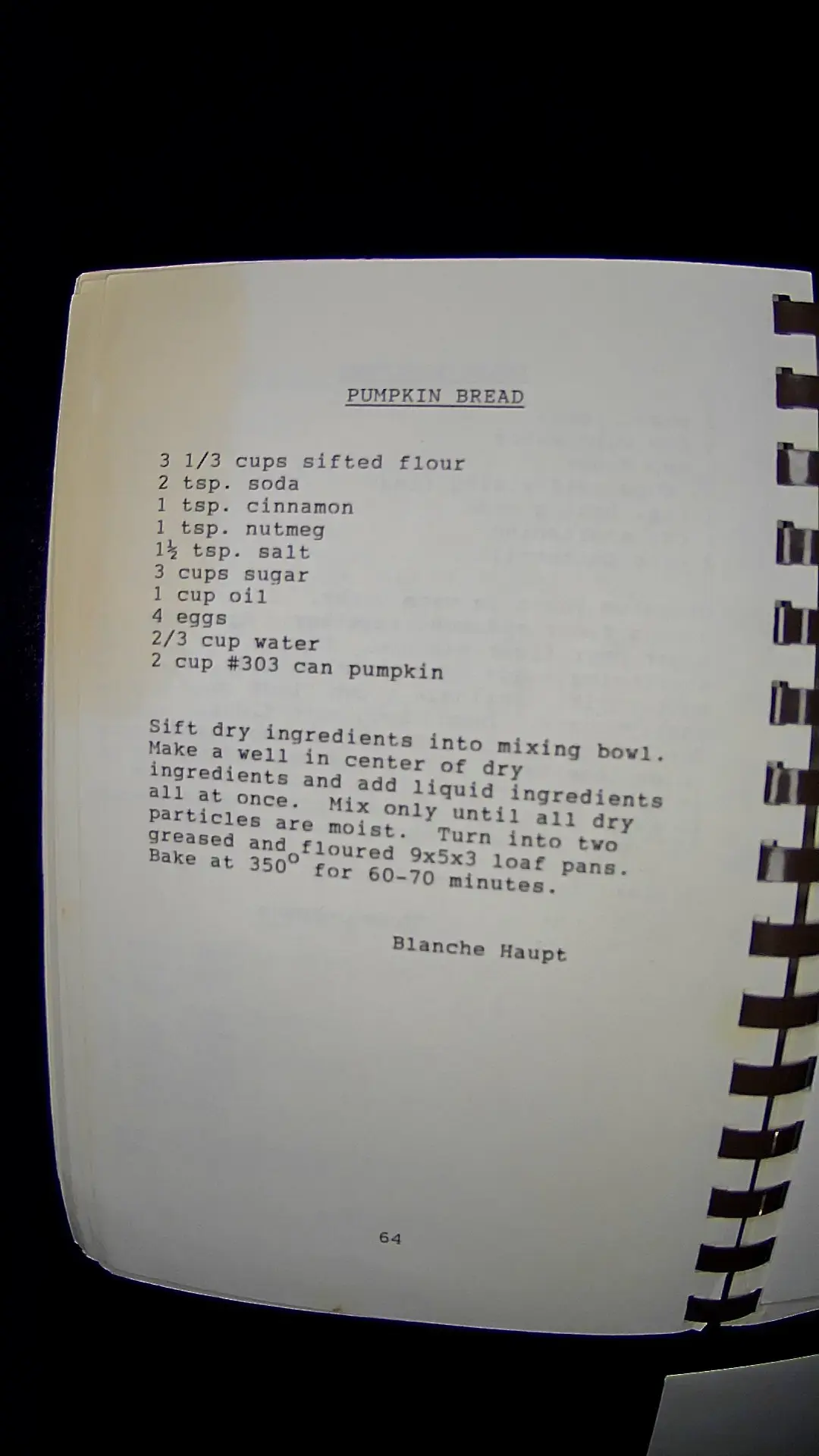 PUMPKIN BREAD

3 1/3 cups sifted flour
2 tsp. soda
1 tsp. cinnamon
1 tsp. nutmeg
1½ tsp. salt
3 cups sugar
1 cup oil
4 eggs
2/3 cup water
2 cup #303 can pumpkin

Sift dry ingredients into mixing bowl. Make a well in center of dry ingredients and add liquid ingredients all at once. Mix only until all dry particles are moist. Turn into two greased and floured 9x5x3 loaf pans. Bake at 350° for 60-70 minutes.

Blanche Haupt

64